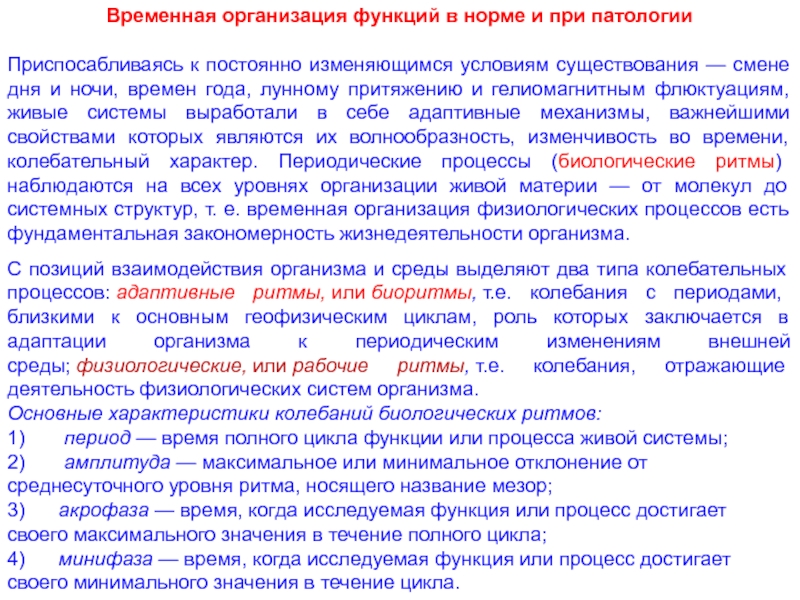 Временная организация функций в норме и при патологии

Приспосабливаясь к постоянно изменяющимся условиям существования — смене дня и ночи, времен года, лунному притяжению и гелиомагнитным флюктуациям, живые системы выработали в себе адаптивные механизмы, важнейшими свойствами которых являются их волнообразность, изменчивость во времени, колебательный характер. Периодические процессы (биологические ритмы) наблюдаются на всех уровнях организации живой материи — от молекул до системных структур, т. е. временная организация физиологических процессов есть фундаментальная закономерность жизнедеятельности организма.

С позиций взаимодействия организма и среды выделяют два типа колебательных процессов: адаптивные ритмы, или биоритмы, т.е. колебания с периодами, близкими к основным геофизическим циклам, роль которых заключается в адаптации организма к периодическим изменениям внешней среды; физиологические, или рабочие ритмы, т.е. колебания, отражающие деятельность физиологических систем организма.
Основные характеристики колебаний биологических ритмов:
1) период — время полного цикла функции или процесса живой системы;
2) амплитуда — максимальное или минимальное отклонение от среднесуточного уровня ритма, носящего название мезор;
3) акрофаза — время, когда исследуемая функция или процесс достигает своего максимального значения в течение полного цикла;
4) минифаза — время, когда исследуемая функция или процесс достигает своего минимального значения в течение цикла.